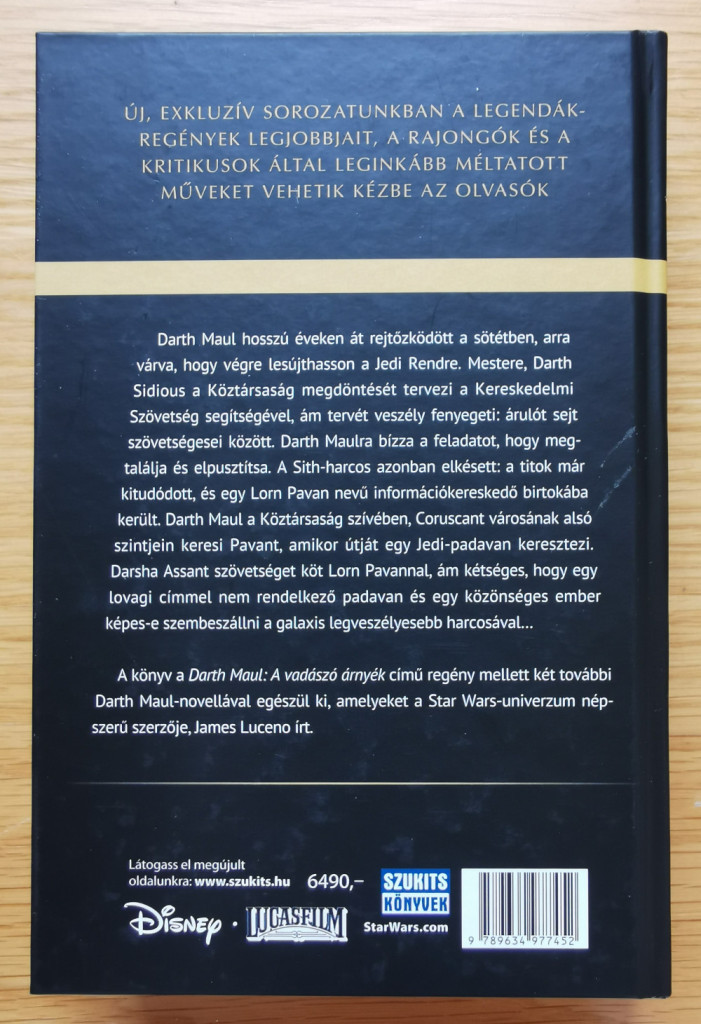 ÚJ, EXKLUZÍV SOROZATUNKBAN A LEGENDÁK-REGÉNYEK LEGJOBBJAIT, A RAJONGÓK ÉS A KRITIKUSOK ÁLTAL LEGINKÁBB MÉLTATOTT MŰVEKET VEHETIK KÉZBE AZ OLVASÓK

Darth Maul hosszú éveken át rejtőzködött a sötétben, arra várva, hogy végre lesújthasson a Jedi Rendre. Mestere, Darth Sidious a Köztársaság megdöntését tervezi a Kereskedelmi Szövetség segítségével, ám tervét veszély fenyegeti: árulót sejt szövetségesei között. Darth Maulra bízza a feladatot, hogy megtalálja és elpusztítsa. A Sith-harcos azonban elkésett: a titok már kitudódott, és egy Lorn Pavan nevű információkereskedő birtokába került. Darth Maul a Köztársaság szívében, Coruscant városának alsó szintjein keresi Pavant, amikor útját egy Jedi-padavan keresztezi. Darsha Assant szövetséget köt Lorn Pavannal, ám kétséges, hogy egy lovagi címmel nem rendelkező padavan és egy közönséges ember képes-e szembeszállni a galaxis legveszélyesebb harcosával…

A könyv a Darth Maul: A vadászó árnyék című regény mellett két további Darth Maul-novellával egészül ki, amelyeket a Star Wars-univerzum népszerű szerzője, James Luceno írt.

Látogass el megújult oldalunkra: www.szukits.hu

6490,–

SZUKITS KÖNYVEK

Disney · LUCASFILM

StarWars.com

9 789634 977452